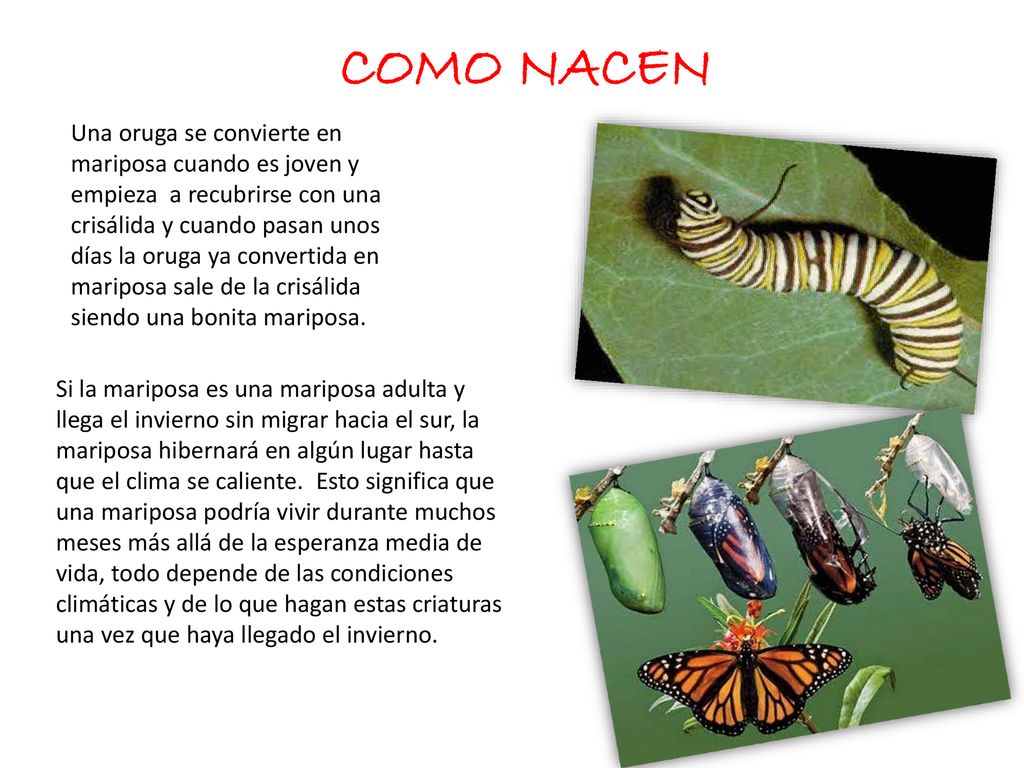 COMO NACEN

Una oruga se convierte en mariposa cuando es joven y empieza  a recubrirse con una crisálida y cuando pasan unos días la oruga ya convertida en mariposa sale de la crisálida siendo una bonita mariposa.

Si la mariposa es una mariposa adulta y llega el invierno sin migrar hacia el sur, la mariposa hibernará en algún lugar hasta que el clima se caliente.  Esto significa que una mariposa podría vivir durante muchos meses más allá de la esperanza media de vida, todo depende de las condiciones climáticas y de lo que hagan estas criaturas una vez que haya llegado el invierno.